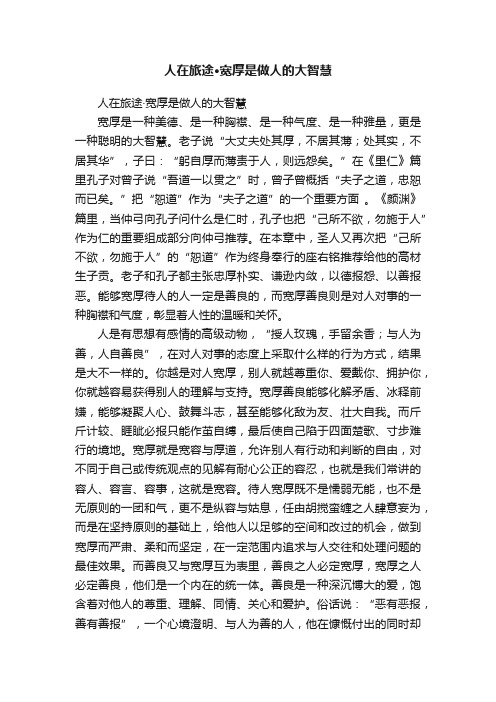 人在旅途•宽厚是做人的大智慧

人在旅途·宽厚是做人的大智慧

宽厚是一种美德、是一种胸襟、是一种气度、是一种雅量，更是一种聪明的大智慧。老子说“大丈夫处其厚，不居其薄；处其实，不居其华”，子曰：“躬自厚而薄责于人，则远怨矣。”在《里仁》篇里孔子对曾子说“吾道一以贯之”时，曾子曾概括“夫子之道，忠恕而已矣。”把“恕道”作为“夫子之道”的一个重要方面 。《颜渊》篇里，当仲弓向孔子问什么是仁时，孔子也把“己所不欲，勿施于人”作为仁的重要组成部分向仲弓推荐。在本章中，圣人又再次把“己所不欲，勿施于人”的“恕道”作为终身奉行的座右铭推荐给他的高材生子贡。老子和孔子都主张忠厚朴实、谦逊内敛，以德报怨、以善报恶。能够宽厚待人的人一定是善良的，而宽厚善良则是对人对事的一种胸襟和气度，彰显着人性的温暖和关怀。

人是有思想有感情的高级动物，“授人玫瑰，手留余香；与人为善，人自善良”，在对人对事的态度上采取什么样的行为方式，结果是大不一样的。你越是对人宽厚，别人就越尊重你、爱戴你、拥护你，你就越容易获得别人的理解与支持。宽厚善良能够化解矛盾、冰释前嫌，能够凝聚人心、鼓舞斗志，甚至能够化敌为友、壮大自我。而斤斤计较、睚眦必报只能作茧自缚，最后使自己陷于四面楚歌、寸步难行的境地。宽厚就是宽容与厚道，允许别人有行动和判断的自由，对不同于自己或传统观点的见解有耐心公正的容忍，也就是我们常讲的容人、容言、容事，这就是宽容。待人宽厚既不是懦弱无能，也不是无原则的一团和气，更不是纵容与姑息，任由胡搅蛮缠之人肆意妄为，而是在坚持原则的基础上，给他人以足够的空间和改过的机会，做到宽厚而严肃、柔和而坚定，在一定范围内追求与人交往和处理问题的最佳效果。而善良又与宽厚互为表里，善良之人必定宽厚，宽厚之人必定善良，他们是一个内在的统一体。善良是一种深沉博大的爱，饱含着对他人的尊重、理解、同情、关心和爱护。俗话说：“恶有恶报，善有善报”，一个心境澄明、与人为善的人，他在慷慨付出的同时却